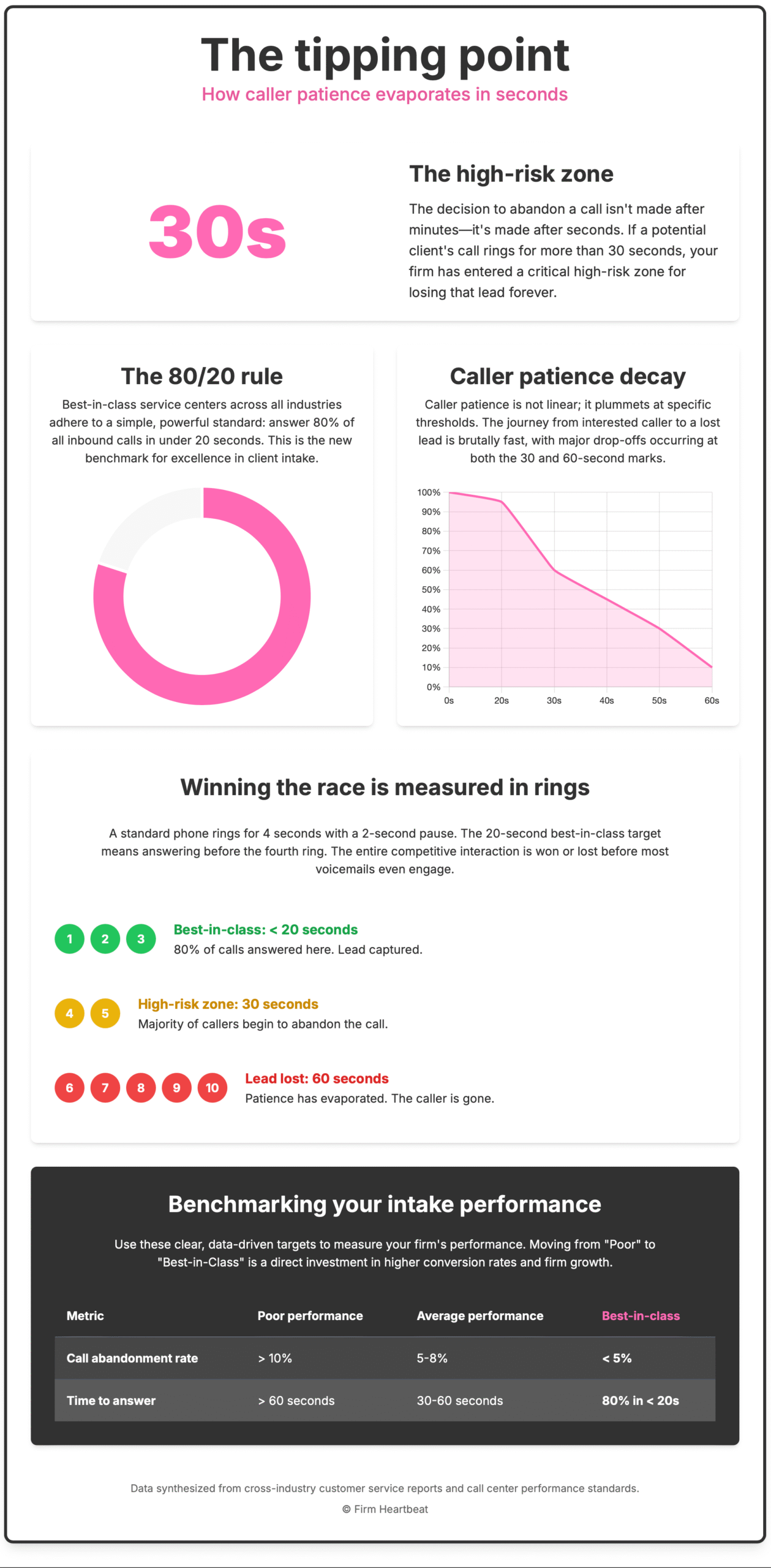 The tipping point
How caller patience evaporates in seconds

30s

The high-risk zone
The decision to abandon a call isn't made after minutes—it's made after seconds. If a potential client's call rings for more than 30 seconds, your firm has entered a critical high-risk zone for losing that lead forever.

The 80/20 rule
Best-in-class service centers across all industries adhere to a simple, powerful standard: answer 80% of all inbound calls in under 20 seconds. This is the new benchmark for excellence in client intake.

Caller patience decay
Caller patience is not linear; it plummets at specific thresholds. The journey from interested caller to a lost lead is brutally fast, with major drop-offs occurring at both the 30 and 60-second marks.

100%
90%
80%
70%
60%
50%
40%
30%
20%
10%
0%
0s 20s 30s 40s 50s 60s

Winning the race is measured in rings
A standard phone rings for 4 seconds with a 2-second pause. The 20-second best-in-class target means answering before the fourth ring. The entire competitive interaction is won or lost before most voicemails even engage.

1 2 3 Best-in-class: < 20 seconds
80% of calls answered here. Lead captured.

4 5 High-risk zone: 30 seconds
Majority of callers begin to abandon the call.

6 7 8 9 10 Lead lost: 60 seconds
Patience has evaporated. The caller is gone.

Benchmarking your intake performance
Use these clear, data-driven targets to measure your firm's performance. Moving from "Poor" to "Best-in-Class" is a direct investment in higher conversion rates and firm growth.

| Metric | Poor performance | Average performance | Best-in-class |
|---|---|---|---|
| Call abandonment rate | > 10% | 5-8% | < 5% |
| Time to answer | > 60 seconds | 30-60 seconds | 80% in < 20s |

Data synthesized from cross-industry customer service reports and call center performance standards.
© Firm Heartbeat